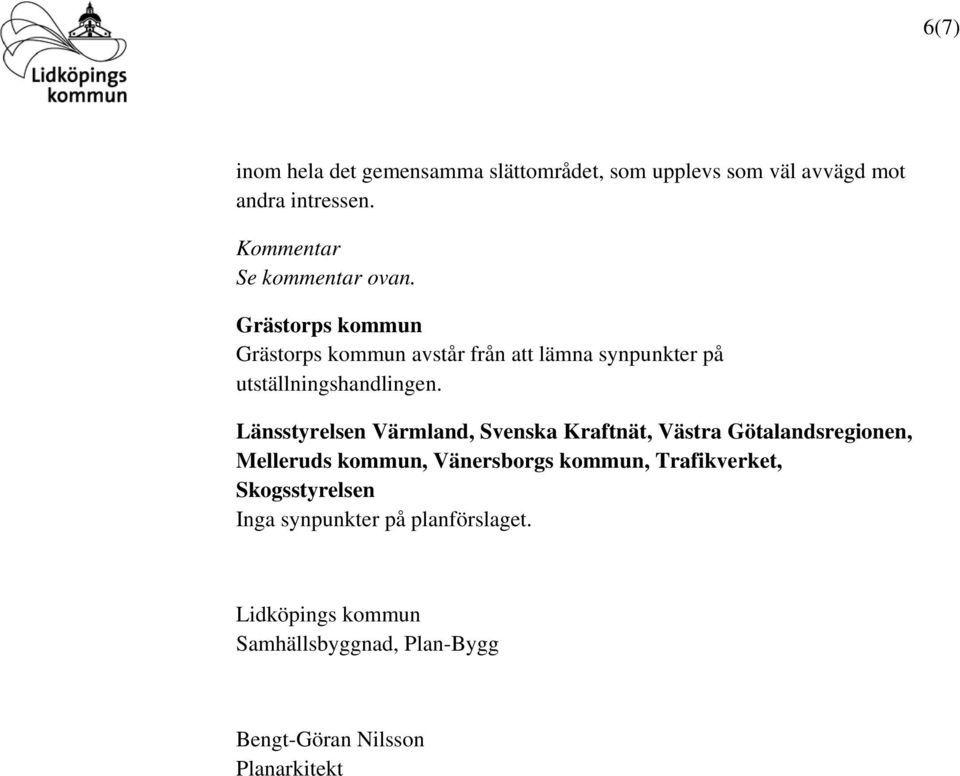 Lidköpings kommun

6(7)

inom hela det gemensamma slättområdet, som upplevs som väl avvägd mot andra intressen.

Kommentar
Se kommentar ovan.

Grästorps kommun
Grästorps kommun avstår från att lämna synpunkter på utställningshandlingen.

Länsstyrelsen Värmland, Svenska Kraftnät, Västra Götalandsregionen, Melleruds kommun, Vänersborgs kommun, Trafikverket, Skogsstyrelsen
Inga synpunkter på planförslaget.

Lidköpings kommun
Samhällsbyggnad, Plan-Bygg

Bengt-Göran Nilsson
Planarkitekt